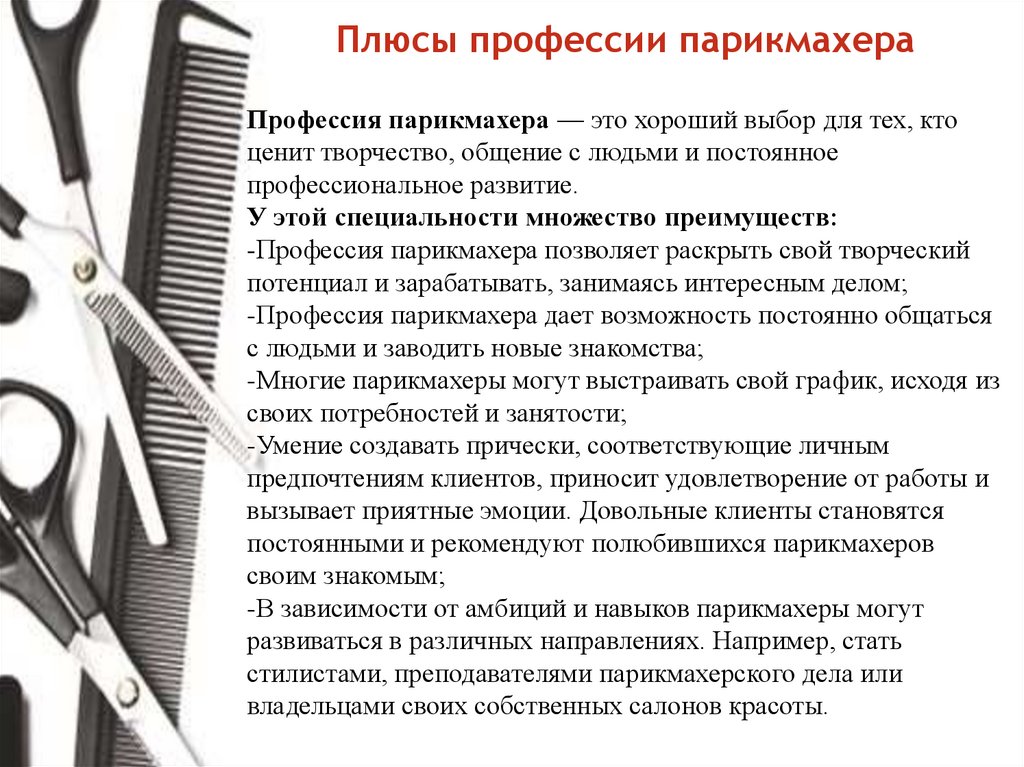 Плюсы профессии парикмахера

Профессия парикмахера — это хороший выбор для тех, кто ценит творчество, общение с людьми и постоянное профессиональное развитие.
У этой специальности множество преимуществ:
-Профессия парикмахера позволяет раскрыть свой творческий потенциал и зарабатывать, занимаясь интересным делом;
-Профессия парикмахера дает возможность постоянно общаться с людьми и заводить новые знакомства;
-Многие парикмахеры могут выстраивать свой график, исходя из своих потребностей и занятости;
-Умение создавать прически, соответствующие личным предпочтениям клиентов, приносит удовлетворение от работы и вызывает приятные эмоции. Довольные клиенты становятся постоянными и рекомендуют полюбившихся парикмахеров своим знакомым;
-В зависимости от амбиций и навыков парикмахеры могут развиваться в различных направлениях. Например, стать стилистами, преподавателями парикмахерского дела или владельцами своих собственных салонов красоты.